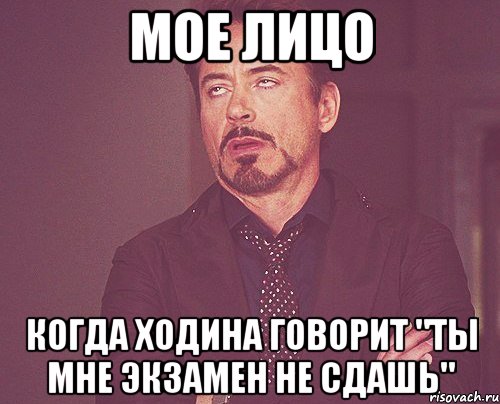 МОЕ ЛИЦО

КОГДА ХОДИНА ГОВОРИТ "ТЫ МНЕ ЭКЗАМЕН НЕ СДАШЬ"

risovach.ru